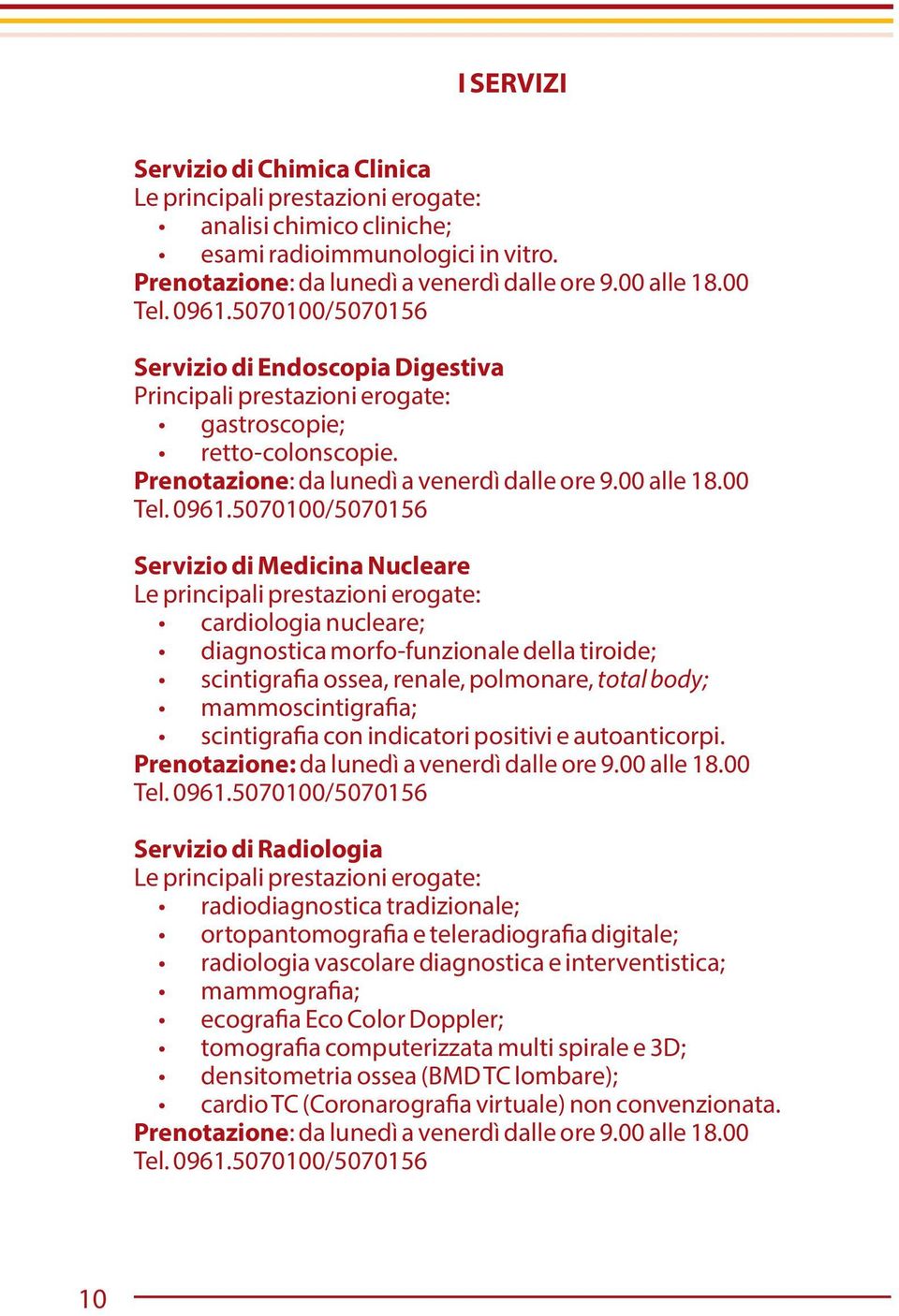 I SERVIZI

Servizio di Chimica Clinica
Le principali prestazioni erogate:
• analisi chimico cliniche;
• esami radioimmunologici in vitro.
Prenotazione: da lunedì a venerdì dalle ore 9.00 alle 18.00
Tel. 0961.5070100/5070156

Servizio di Endoscopia Digestiva
Principali prestazioni erogate:
• gastroscopie;
• retto-colonscopie.
Prenotazione: da lunedì a venerdì dalle ore 9.00 alle 18.00
Tel. 0961.5070100/5070156

Servizio di Medicina Nucleare
Le principali prestazioni erogate:
• cardiologia nucleare;
• diagnostica morfo-funzionale della tiroide;
• scintigrafia ossea, renale, polmonare, total body;
• mammoscintigrafia;
• scintigrafia con indicatori positivi e autoanticorpi.
Prenotazione: da lunedì a venerdì dalle ore 9.00 alle 18.00
Tel. 0961.5070100/5070156

Servizio di Radiologia
Le principali prestazioni erogate:
• radiodiagnostica tradizionale;
• ortopantomografia e teleradiografia digitale;
• radiologia vascolare diagnostica e interventistica;
• mammografia;
• ecografia Eco Color Doppler;
• tomografia computerizzata multi spirale e 3D;
• densitometria ossea (BMD TC lombare);
• cardio TC (Coronarografia virtuale) non convenzionata.
Prenotazione: da lunedì a venerdì dalle ore 9.00 alle 18.00
Tel. 0961.5070100/5070156

10